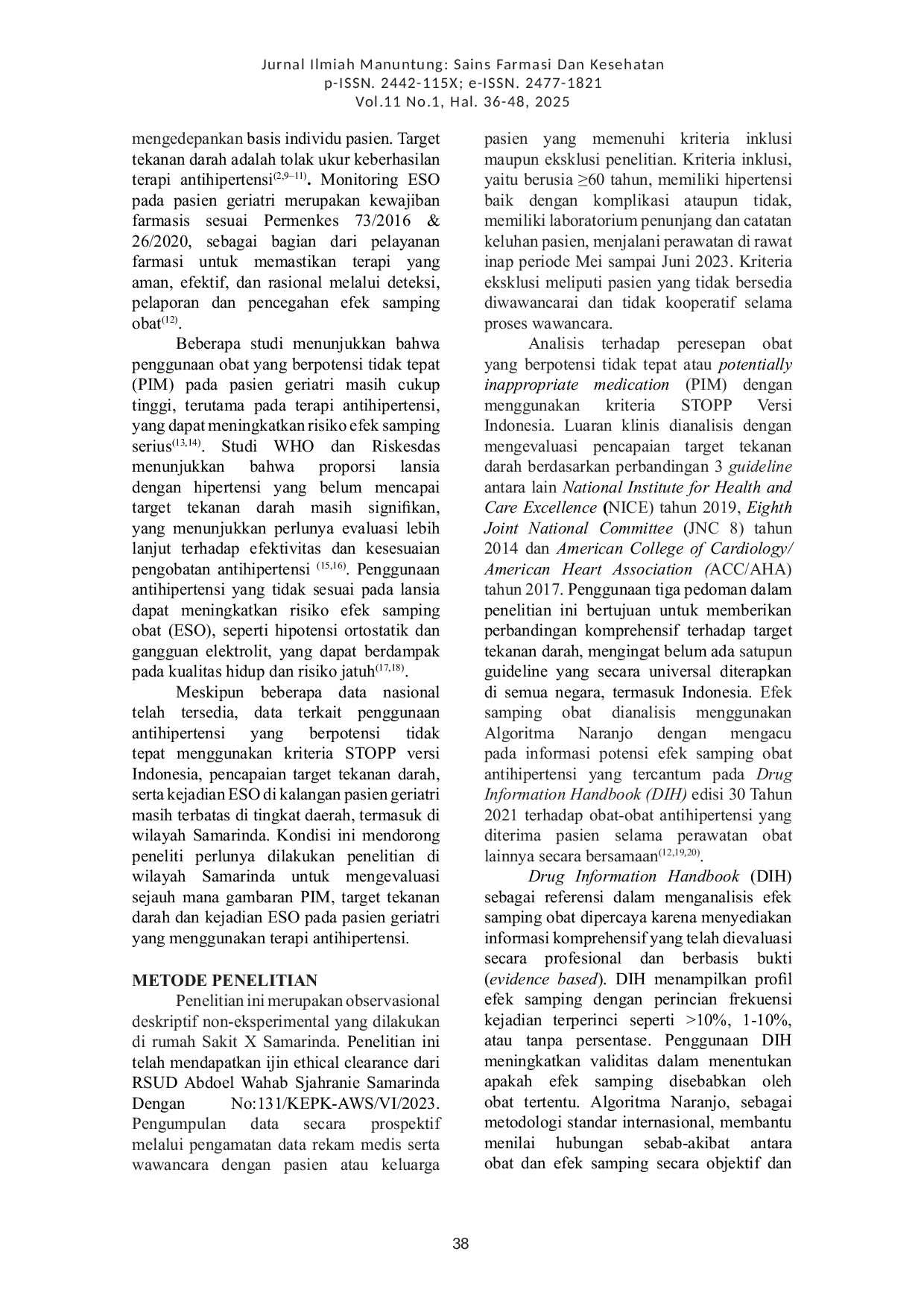 Jurnal Ilmiah Manuntung: Sains Farmasi Dan Kesehatan
p-ISSN. 2442-115X; e-ISSN. 2477-1821
Vol.11 No.1, Hal. 36-48, 2025

mengedepankan basis individu pasien. Target tekanan darah adalah tolak ukur keberhasilan terapi antihipertensi$^{(2,9–11)}$. Monitoring ESO pada pasien geriatri merupakan kewajiban farmasis sesuai Permenkes 73/2016 & 26/2020, sebagai bagian dari pelayanan farmasi untuk memastikan terapi yang aman, efektif, dan rasional melalui deteksi, pelaporan dan pencegahan efek samping obat$^{(12)}$.

Beberapa studi menunjukkan bahwa penggunaan obat yang berpotensi tidak tepat (PIM) pada pasien geriatri masih cukup tinggi, terutama pada terapi antihipertensi, yang dapat meningkatkan risiko efek samping serius$^{(13,14)}$. Studi WHO dan Riskesdas menunjukkan bahwa proporsi lansia dengan hipertensi yang belum mencapai target tekanan darah masih signifikan, yang menunjukkan perlunya evaluasi lebih lanjut terhadap efektivitas dan kesesuaian pengobatan antihipertensi $^{(15,16)}$. Penggunaan antihipertensi yang tidak sesuai pada lansia dapat meningkatkan risiko efek samping obat (ESO), seperti hipotensi ortostatik dan gangguan elektrolit, yang dapat berdampak pada kualitas hidup dan risiko jatuh$^{(17,18)}$.

Meskipun beberapa data nasional telah tersedia, data terkait penggunaan antihipertensi yang berpotensi tidak tepat menggunakan kriteria STOPP versi Indonesia, pencapaian target tekanan darah, serta kejadian ESO di kalangan pasien geriatri masih terbatas di tingkat daerah, termasuk di wilayah Samarinda. Kondisi ini mendorong peneliti perlunya dilakukan penelitian di wilayah Samarinda untuk mengevaluasi sejauh mana gambaran PIM, target tekanan darah dan kejadian ESO pada pasien geriatri yang menggunakan terapi antihipertensi.

METODE PENELITIAN

Penelitian ini merupakan observasional deskriptif non-eksperimental yang dilakukan di rumah Sakit X Samarinda. Penelitian ini telah mendapatkan ijin ethical clearance dari RSUD Abdoel Wahab Sjahranie Samarinda Dengan No:131/KEPK-AWS/VI/2023. Pengumpulan data secara prospektif melalui pengamatan data rekam medis serta wawancara dengan pasien atau keluarga pasien yang memenuhi kriteria inklusi maupun eksklusi penelitian. Kriteria inklusi, yaitu berusia ≥60 tahun, memiliki hipertensi baik dengan komplikasi ataupun tidak, memiliki laboratorium penunjang dan catatan keluhan pasien, menjalani perawatan di rawat inap periode Mei sampai Juni 2023. Kriteria eksklusi meliputi pasien yang tidak bersedia diwawancarai dan tidak kooperatif selama proses wawancara.

Analisis terhadap peresepan obat yang berpotensi tidak tepat atau potentially inappropriate medication (PIM) dengan menggunakan kriteria STOPP Versi Indonesia. Luaran klinis dianalisis dengan mengevaluasi pencapaian target tekanan darah berdasarkan perbandingan 3 guideline antara lain National Institute for Health and Care Excellence (NICE) tahun 2019, Eighth Joint National Committee (JNC 8) tahun 2014 dan American College of Cardiology/ American Heart Association (ACC/AHA) tahun 2017. Penggunaan tiga pedoman dalam penelitian ini bertujuan untuk memberikan perbandingan komprehensif terhadap target tekanan darah, mengingat belum ada satupun guideline yang secara universal diterapkan di semua negara, termasuk Indonesia. Efek samping obat dianalisis menggunakan Algoritma Naranjo dengan mengacu pada informasi potensi efek samping obat antihipertensi yang tercantum pada Drug Information Handbook (DIH) edisi 30 Tahun 2021 terhadap obat-obat antihipertensi yang diterima pasien selama perawatan obat lainnya secara bersamaan$^{(12,19,20)}$.

Drug Information Handbook (DIH) sebagai referensi dalam menganalisis efek samping obat dipercaya karena menyediakan informasi komprehensif yang telah dievaluasi secara profesional dan berbasis bukti (evidence based). DIH menampilkan profil efek samping dengan perincian frekuensi kejadian terperinci seperti >10%, 1-10%, atau tanpa persentase. Penggunaan DIH meningkatkan validitas dalam menentukan apakah efek samping disebabkan oleh obat tertentu. Algoritma Naranjo, sebagai metodologi standar internasional, membantu menilai hubungan sebab-akibat antara obat dan efek samping secara objektif dan

38